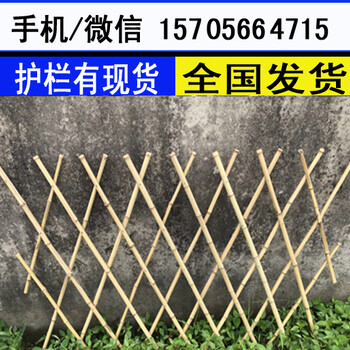 手机/微信 15705664715

护栏有现货 全国发货